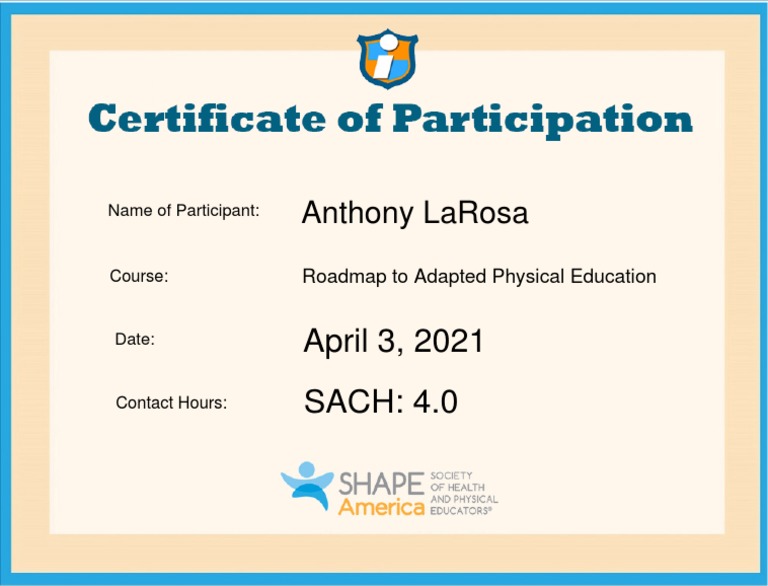 Certificate of Participation

Name of Participant: Anthony LaRosa

Course: Roadmap to Adapted Physical Education

Date: April 3, 2021

Contact Hours: SACH: 4.0

SHAPE America SOCIETY OF HEALTH AND PHYSICAL EDUCATORS®